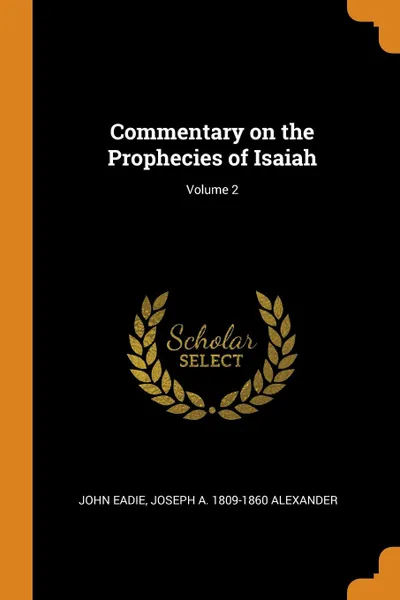 Commentary on the Prophecies of Isaiah

Volume 2

Scholar
SELECT

JOHN EADIE, JOSEPH A. 1809-1860 ALEXANDER